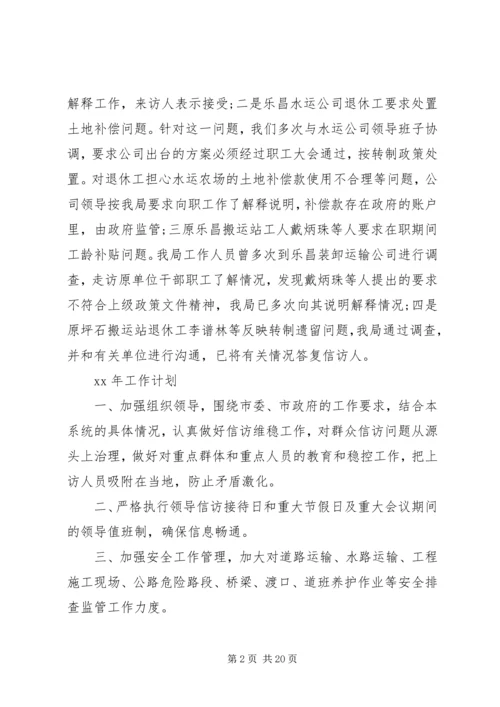 解释工作，来访人表示接受；二是乐昌水运公司退休工要求处置土地补偿问题。针对这一问题，我们多次与水运公司领导班子协调，要求公司出台的方案必须经过职工大会通过，按转制政策处置。对退休工担心水运农场的土地补偿款使用不合理等问题，公司领导按我局要求向职工作了解释说明，补偿款存在政府的账户里，由政府监管；三原乐昌搬运站工人戴炳珠等人要求在职期间工龄补贴问题。我局工作人员曾多次到乐昌装卸运输公司进行调查，走访原单位干部职工了解情况，发现戴炳珠等人提出的要求不符合上级政策文件精神，我局已多次向其说明解释情况；四是原坪石搬运站退休工李谱林等反映转制遗留问题，我局通过调查，并和有关单位进行沟通，已将有关情况答复信访人。

xx 年工作计划

一、加强组织领导，围绕市委、市政府的工作要求，结合本系统的具体情况，认真做好信访维稳工作，对群众信访问题从源头上治理，做好对重点群体和重点人员的教育和稳控工作，把上访人员吸附在当地，防止矛盾激化。

二、严格执行领导信访接待日和重大节假日及重大会议期间的领导值班制，确保信息畅通。

三、加强安全工作管理，加大对道路运输、水路运输、工程施工现场、公路危险路段、桥梁、渡口、道班养护作业等安全排查监管工作力度。

第 2 页 共 20 页